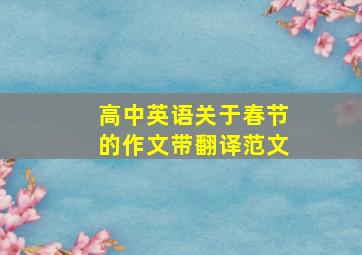 高中英语关于春节的作文带翻译范文